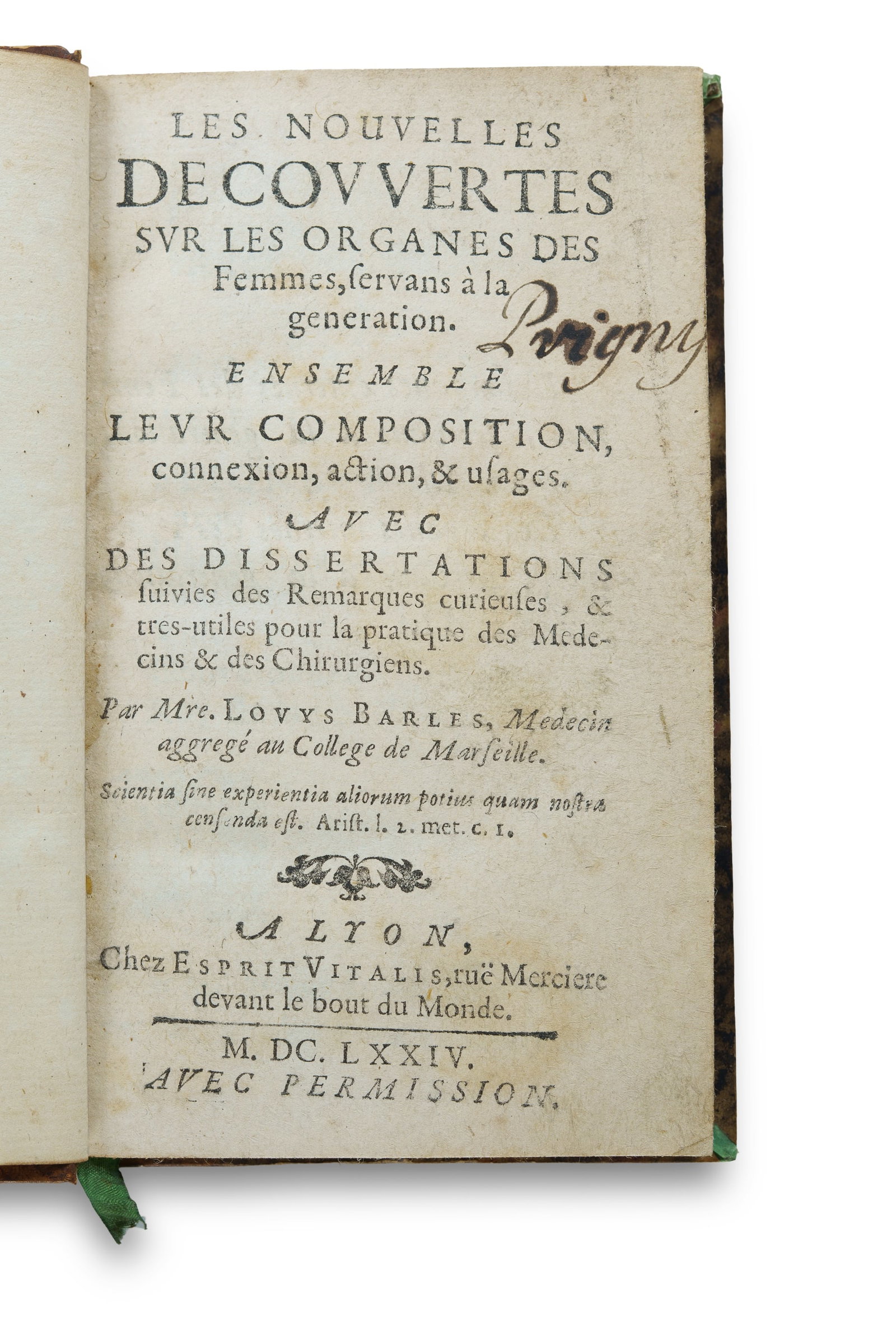 LES NOUVELLES DECOUVERTES SVR LES ORGANES DES Femmes, ſervans à la generation.

Perigny

ENSEMBLE

LEVR COMPOSITION, connexion, action, & uſages.

AVEC

DES DISSERTATIONS ſuivies des Remarques curieuſes, & tres-utiles pour la pratique des Medecins & des Chirurgiens.

Par Mre. LOVYS BARLES, Medecin aggregé au College de Marſeille.

Scientia ſine experientia aliorum potius quam noſtra cenſenda eſt. Ariſt. l. 2. met. c. 1.

A LYON,
Chez ESPRIT VITALIS, ruë Merciere devant le bout du Monde.

M. DC. LXXIV.
AVEC PERMISSION.